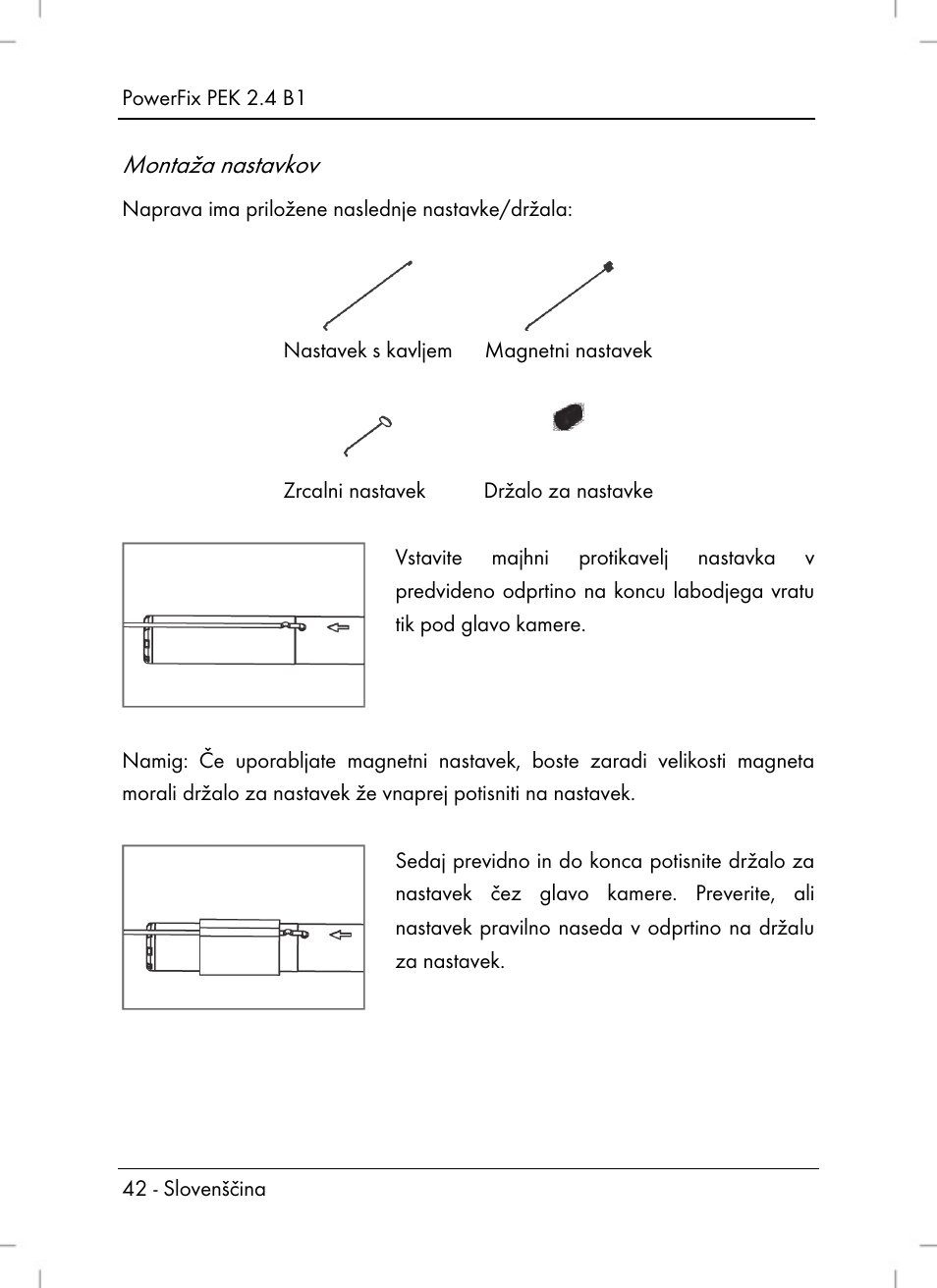 PowerFix PEK 2.4 B1

Montaža nastavkov

Naprava ima priložene naslednje nastavke/držala:

Nastavek s kavljem

Magnetni nastavek

Zrcalni nastavek

Držalo za nastavke

Vstavite majhni protikavelj nastavka v predvideno odprtino na koncu labodjega vratu tik pod glavo kamere.

Namig: Če uporabljate magnetni nastavek, boste zaradi velikosti magneta morali držalo za nastavek že vnaprej potisniti na nastavek.

Sedaj previdno in do konca potisnite držalo za nastavek čez glavo kamere. Preverite, ali nastavek pravilno naseda v odprtino na držalu za nastavek.

42 - Slovenščina